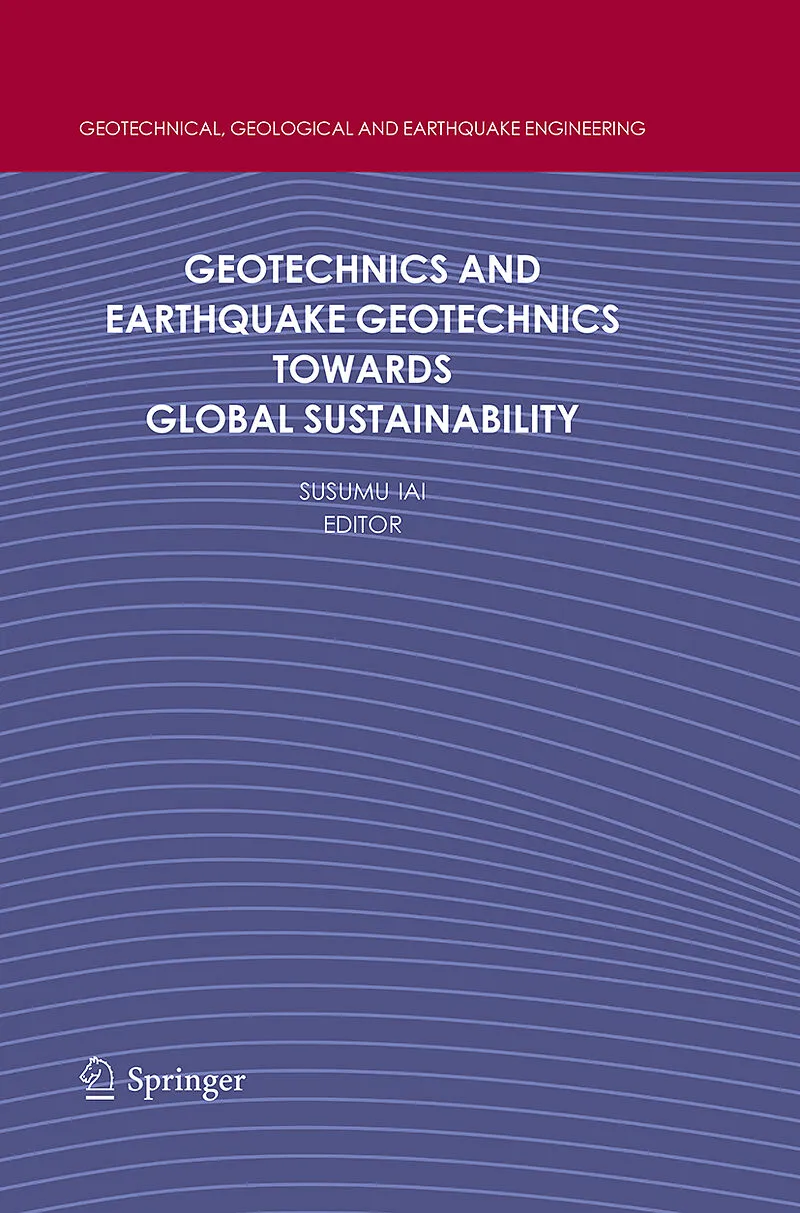 GEOTECHNICAL, GEOLOGICAL AND EARTHQUAKE ENGINEERING

GEOTECHNICS AND
EARTHQUAKE GEOTECHNICS
TOWARDS
GLOBAL SUSTAINABILITY

SUSUMU IAI
EDITOR

Springer